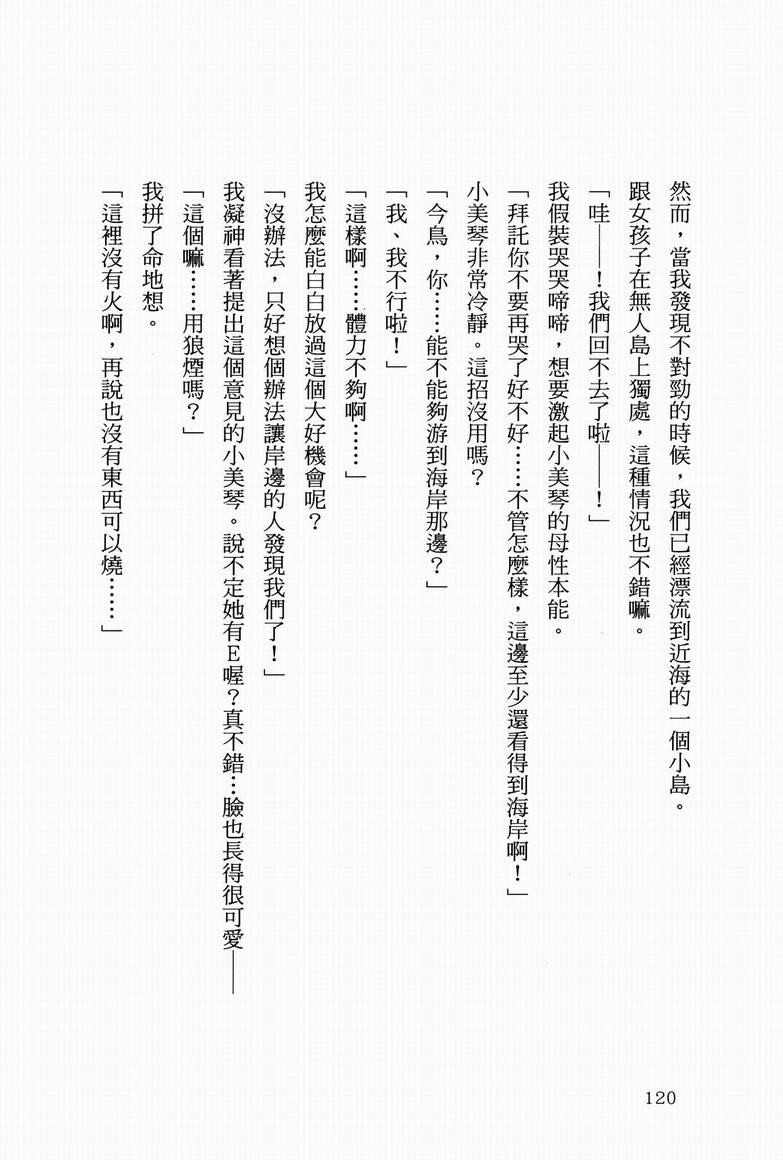 然而，當我發現不對勁的時候，我們已經漂流到近海的一個小島。

跟女孩子在無人島上獨處，這種情況也不錯嘛。

「哇——！我們回不去了啦——！」

我假裝哭哭啼啼，想要激起小美琴的母性本能。

「拜託你不要再哭了好不好……不管怎麼樣，這邊至少還看得到海岸啊！」

小美琴非常冷靜。這招沒用嗎？

「今鳥，你……能不能夠游到海岸那邊？」

「我、我不行啦！」

「這樣啊……體力不夠啊……」

我怎麼能白白放過這個大好機會呢？

「沒辦法，只好想個辦法讓岸邊的人發現我們了！」

我凝神看著提出這個意見的小美琴。說不定她有E喔？真不錯…臉也長得很可愛——

「這個嘛……用狼煙嗎？」

我拼了命地想。

「這裡沒有火啊，再說也沒有東西可以燒……」

120